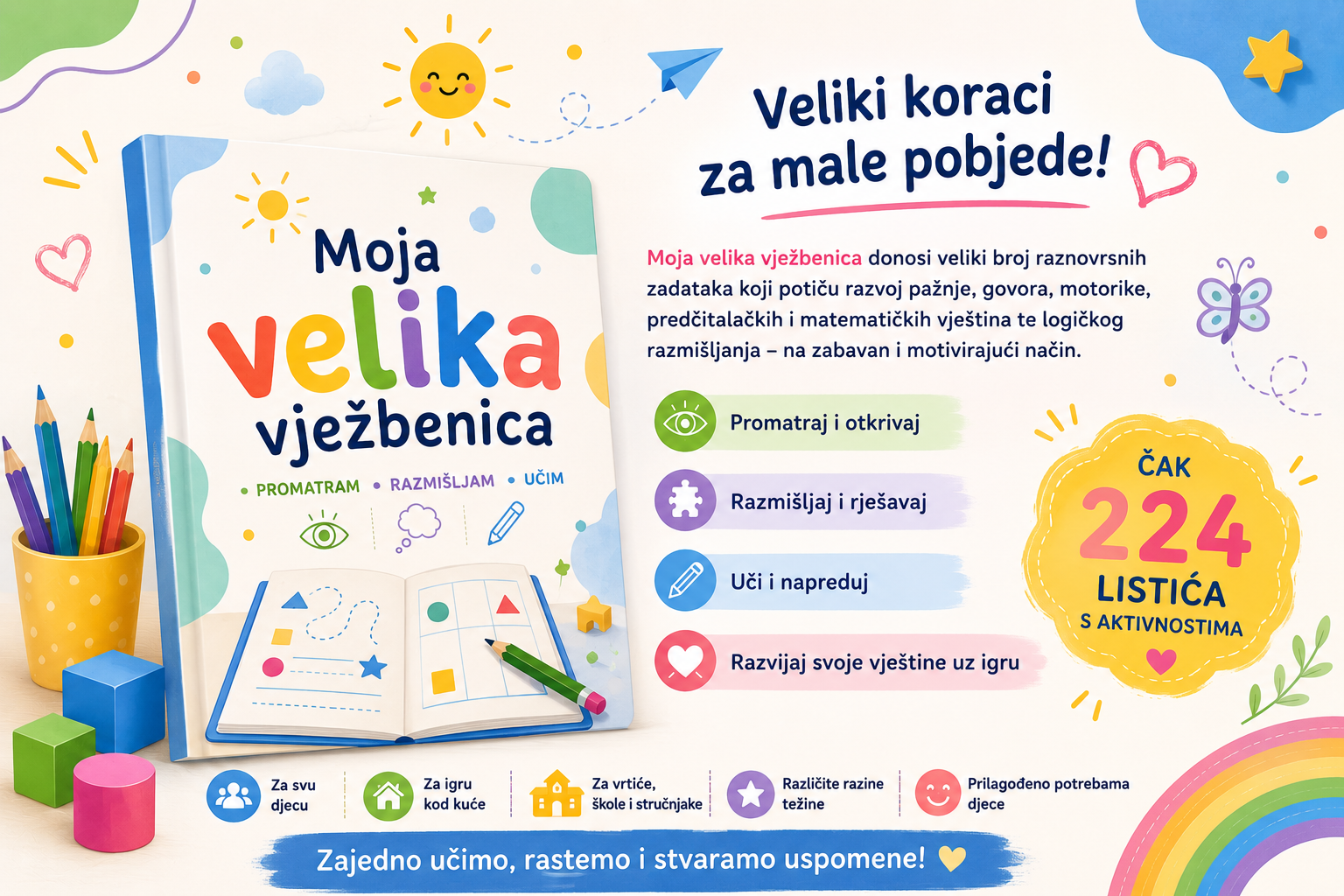 Moja
velika
vježbenica

• PROMATRAM • RAZMIŠLJAM • UČIM

Veliki koraci
za male pobjede!

Moja velika vježbenica donosi veliki broj raznovrsnih zadataka koji potiču razvoj pažnje, govora, motorike, predčitalačkih i matematičkih vještina te logičkog razmišljanja – na zabavan i motivirajući način.

Promatraj i otkrivaj

Razmišljaj i rješavaj

Uči i napreduj

Razvijaj svoje vještine uz igru

ČAK
224
LISTIĆA
S AKTIVNOSTIMA

Za svu
djecu

Za igru
kod kuće

Za vrtiće,
škole i stručnjake

Različite razine
težine

Prilagođeno potrebama
djece

Zajedno učimo, rastemo i stvaramo uspomene!